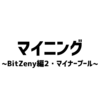 マイニング
~BitZeny編2・マイナープール~